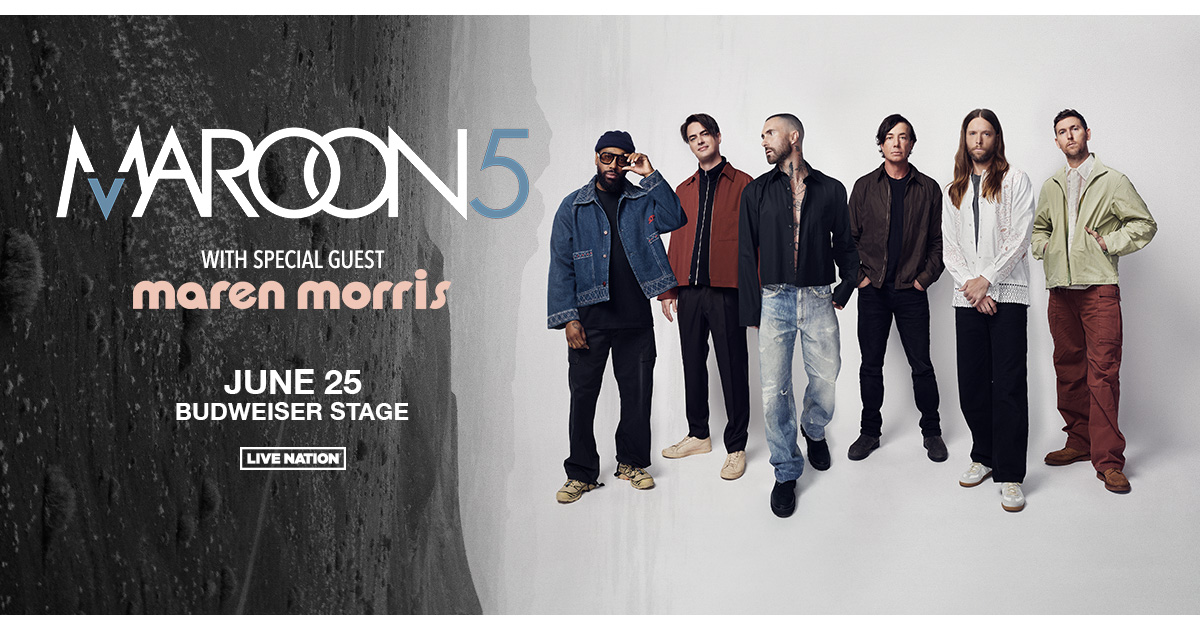 MAROON 5

WITH SPECIAL GUEST
maren morris

JUNE 25
BUDWEISER STAGE

LIVE NATION